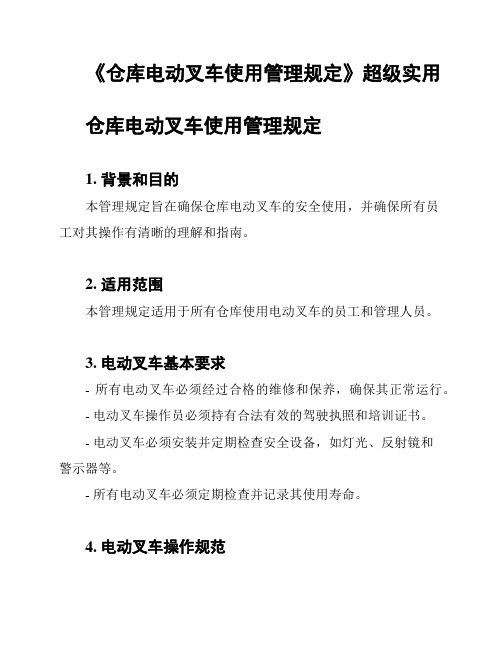 《仓库电动叉车使用管理规定》超级实用

仓库电动叉车使用管理规定

1. 背景和目的

本管理规定旨在确保仓库电动叉车的安全使用，并确保所有员工对其操作有清晰的理解和指南。

2. 适用范围

本管理规定适用于所有仓库使用电动叉车的员工和管理人员。

3. 电动叉车基本要求

- 所有电动叉车必须经过合格的维修和保养，确保其正常运行。

- 电动叉车操作员必须持有合法有效的驾驶执照和培训证书。

- 电动叉车必须安装并定期检查安全设备，如灯光、反射镜和警示器等。

- 所有电动叉车必须定期检查并记录其使用寿命。

4. 电动叉车操作规范